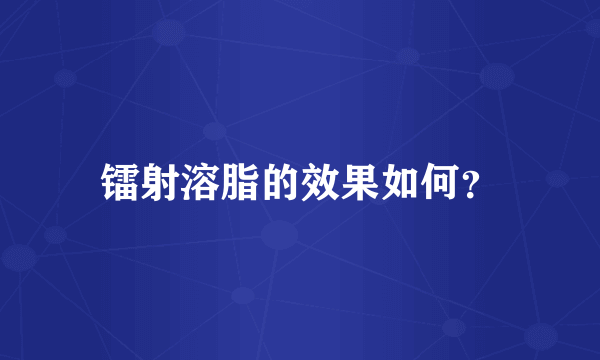 镭射溶脂的效果如何?